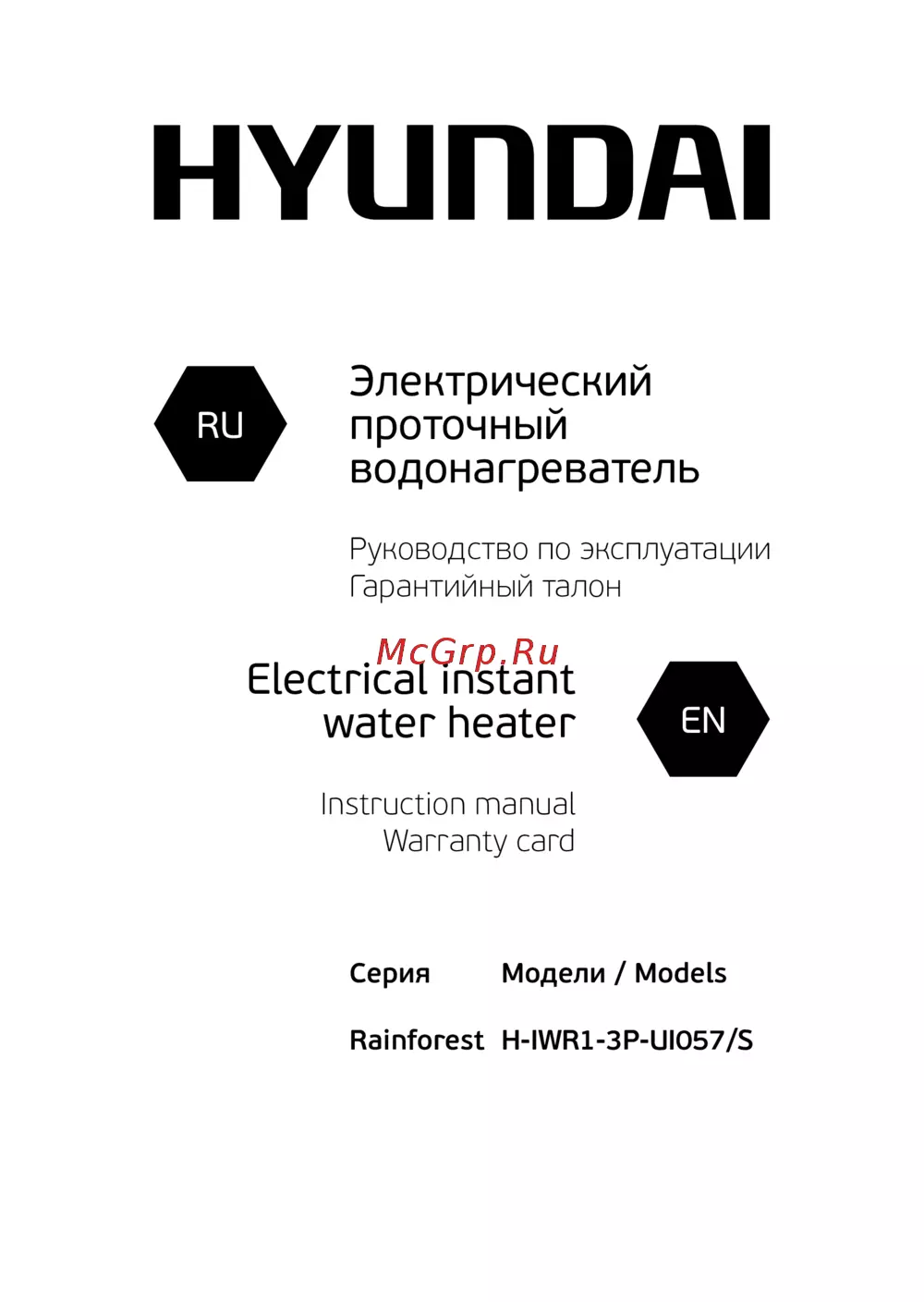 HYUNDAI

RU

Электрический проточный водонагреватель

Руководство по эксплуатации
Гарантийный талон

Electrical instant water heater

EN

Instruction manual
Warranty card

Серия Модели / Models

Rainforest H-IWR1-3P-UI057/S

McGrp.Ru